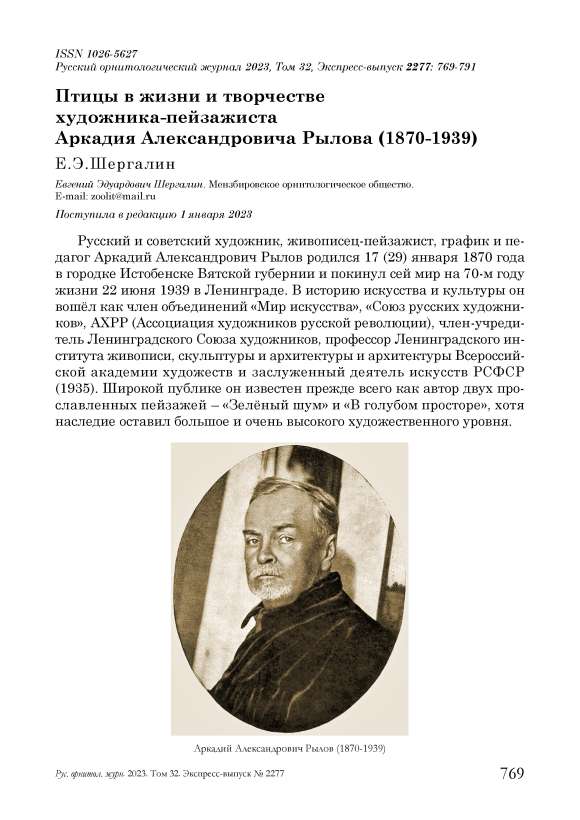 ISSN 1026-5627
Русский орнитологический журнал 2023, Том 32, Экспресс-выпуск 2277: 769-791

Птицы в жизни и творчестве художника-пейзажиста Аркадия Александровича Рылова (1870-1939)

Е.Э.Шергалин

Евгений Эдуардович Шергалин. Мензбировское орнитологическое общество.
E-mail: zoolit@mail.ru

Поступила в редакцию 1 января 2023

Русский и советский художник, живописец-пейзажист, график и педагог Аркадий Александрович Рылов родился 17 (29) января 1870 года в городке Истобенске Вятской губернии и покинул сей мир на 70-м году жизни 22 июня 1939 в Ленинграде. В историю искусства и культуры он вошёл как член объединений «Мир искусства», «Союз русских художников», АХРР (Ассоциация художников русской революции), член-учредитель Ленинградского Союза художников, профессор Ленинградского института живописи, скульптуры и архитектуры и архитектуры Всероссийской академии художеств и заслуженный деятель искусств РСФСР (1935). Широкой публике он известен прежде всего как автор двух прославленных пейзажей – «Зелёный шум» и «В голубом просторе», хотя наследие оставил большое и очень высокого художественного уровня.

Аркадий Александрович Рылов (1870-1939)

Рус. орнитол. журн. 2023. Том 32. Экспресс-выпуск № 2277

769